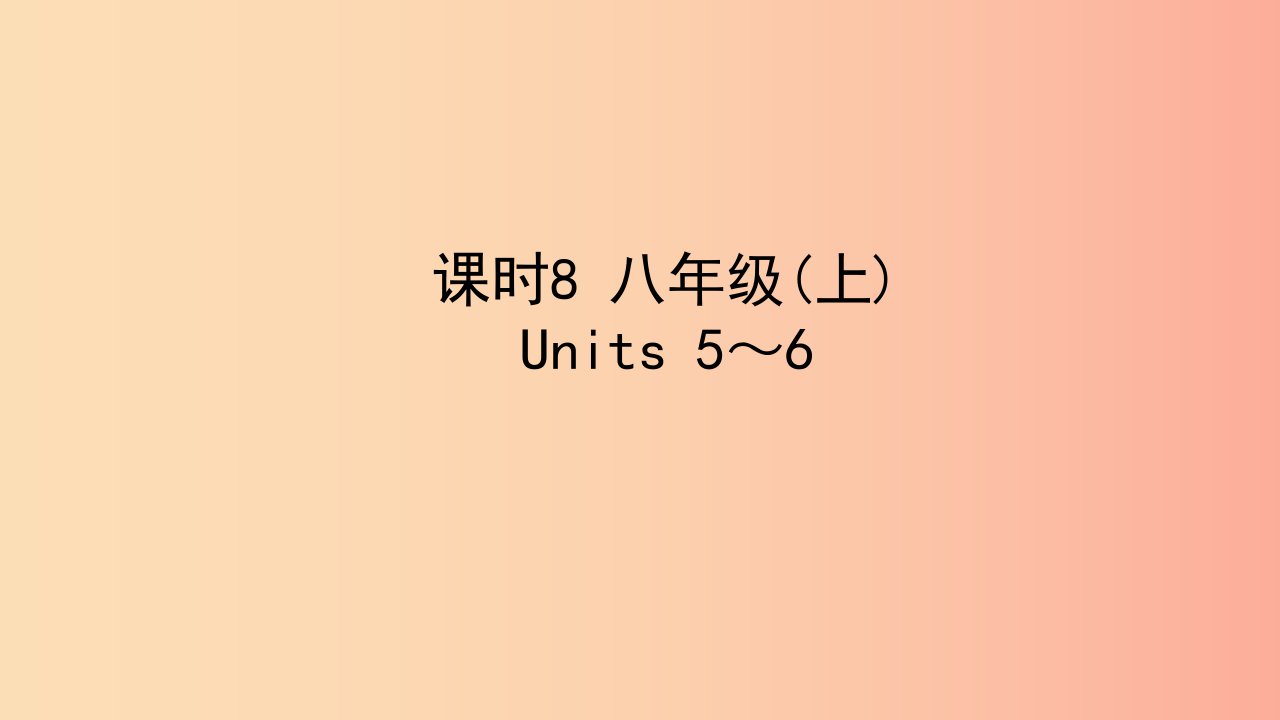 课时8 八年级(上)
Units 5～6